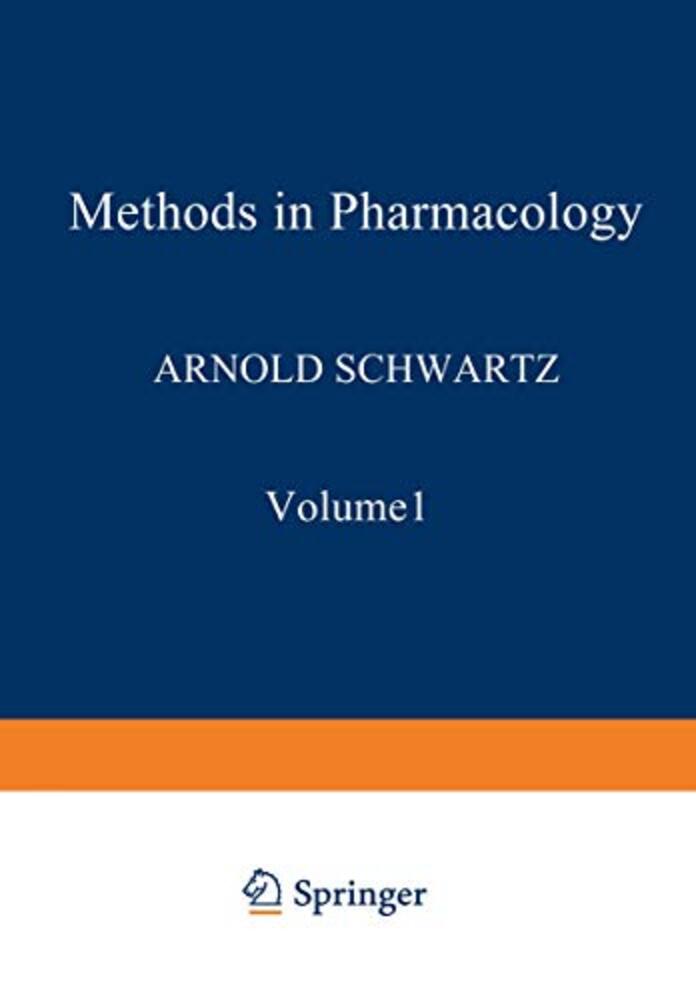 Methods in Pharmacology

ARNOLD SCHWARTZ

Volume1

Springer